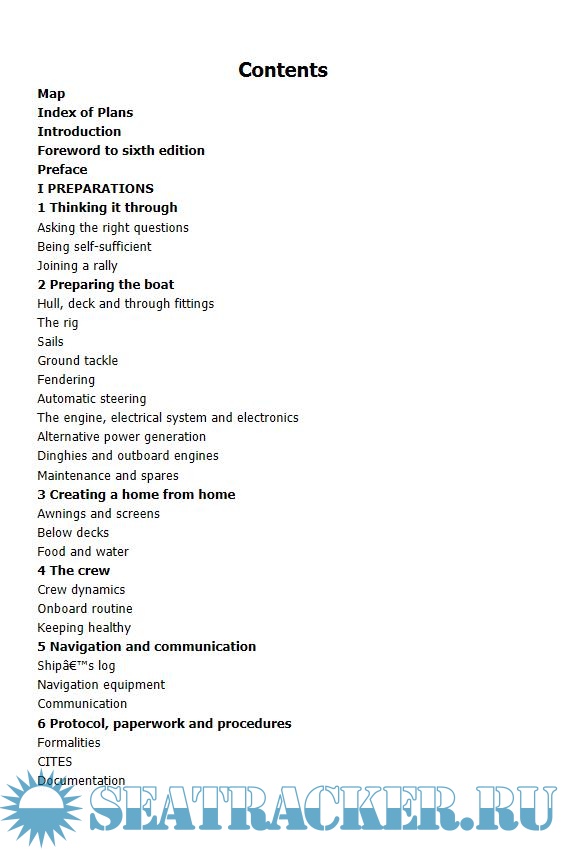 Contents

Map

Index of Plans

Introduction

Foreword to sixth edition

Preface

I PREPARATIONS

1 Thinking it through

Asking the right questions

Being self-sufficient

Joining a rally

2 Preparing the boat

Hull, deck and through fittings

The rig

Sails

Ground tackle

Fendering

Automatic steering

The engine, electrical system and electronics

Alternative power generation

Dinghies and outboard engines

Maintenance and spares

3 Creating a home from home

Awnings and screens

Below decks

Food and water

4 The crew

Crew dynamics

Onboard routine

Keeping healthy

5 Navigation and communication

Shipâ€™s log

Navigation equipment

Communication

6 Protocol, paperwork and procedures

Formalities

CITES

Documentation

SEATRACKER.RU